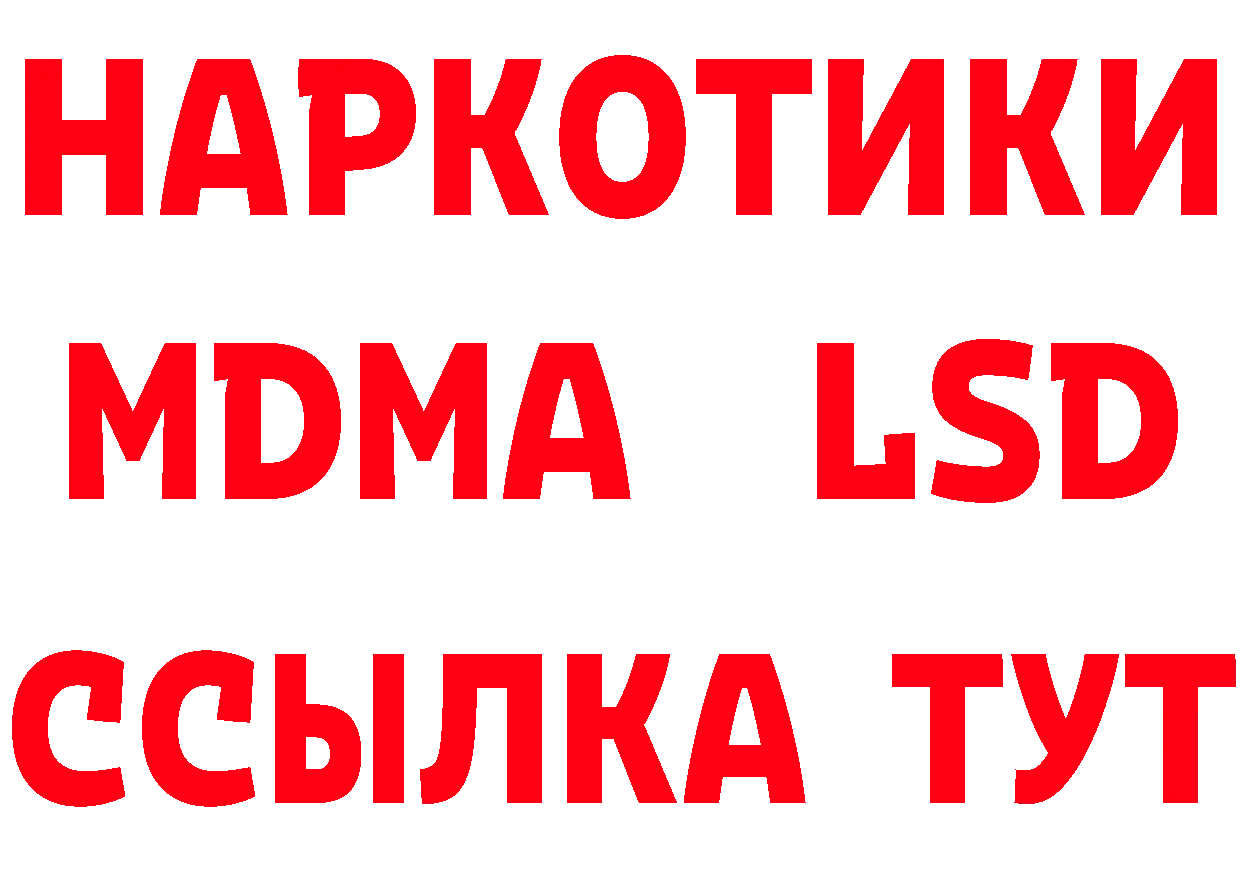 НАРКОТИКИ
MDMA LSD
ССЫЛКА ТУТ